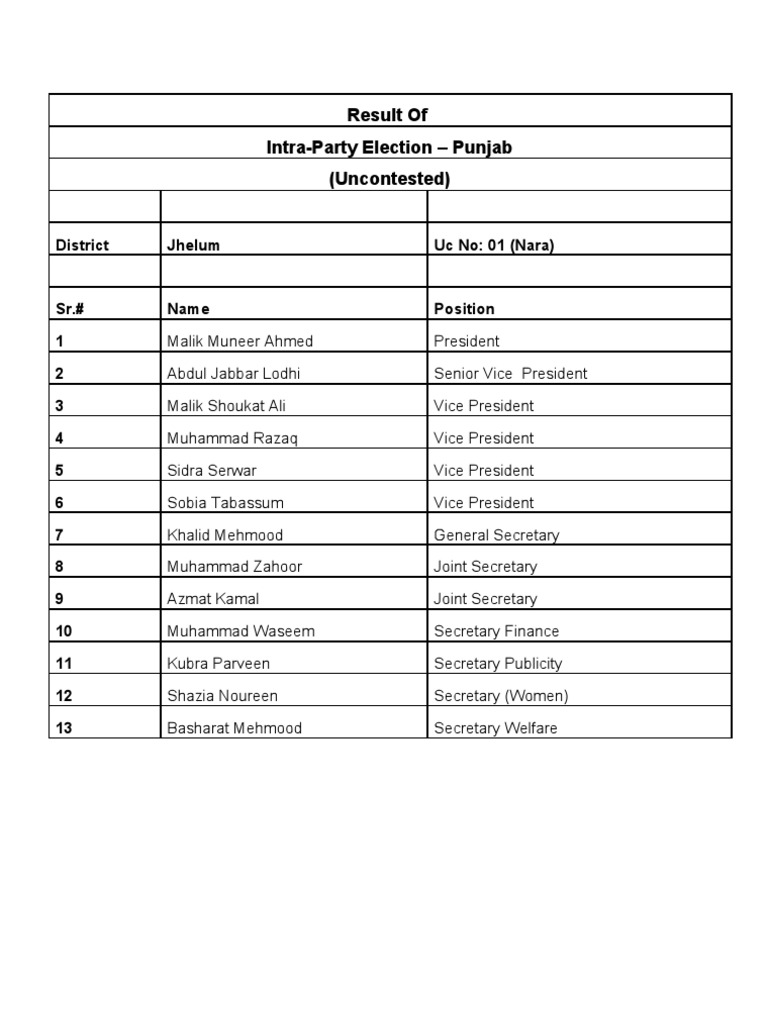 Result Of

Intra-Party Election – Punjab

(Uncontested)

| | | |
|---|---|---|
| District | Jhelum | Uc No: 01 (Nara) |
| | | |
| Sr.# | Name | Position |
| 1 | Malik Muneer Ahmed | President |
| 2 | Abdul Jabbar Lodhi | Senior Vice President |
| 3 | Malik Shoukat Ali | Vice President |
| 4 | Muhammad Razaq | Vice President |
| 5 | Sidra Serwar | Vice President |
| 6 | Sobia Tabassum | Vice President |
| 7 | Khalid Mehmood | General Secretary |
| 8 | Muhammad Zahoor | Joint Secretary |
| 9 | Azmat Kamal | Joint Secretary |
| 10 | Muhammad Waseem | Secretary Finance |
| 11 | Kubra Parveen | Secretary Publicity |
| 12 | Shazia Noureen | Secretary (Women) |
| 13 | Basharat Mehmood | Secretary Welfare |